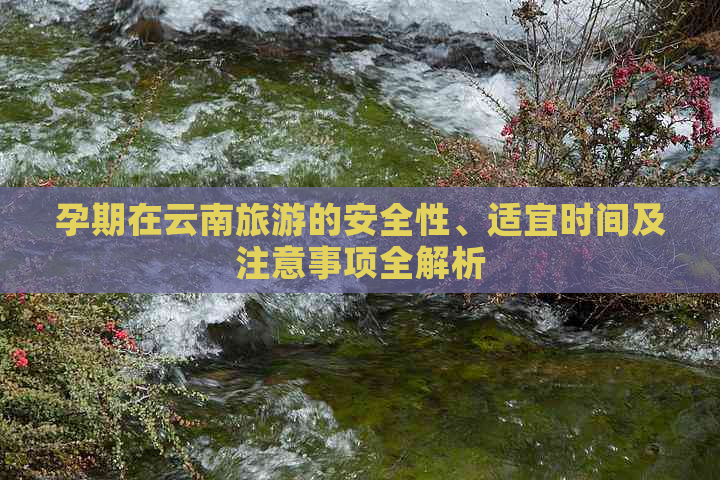 孕期在云南旅游的安全性、适宜时间及注意事项全解析